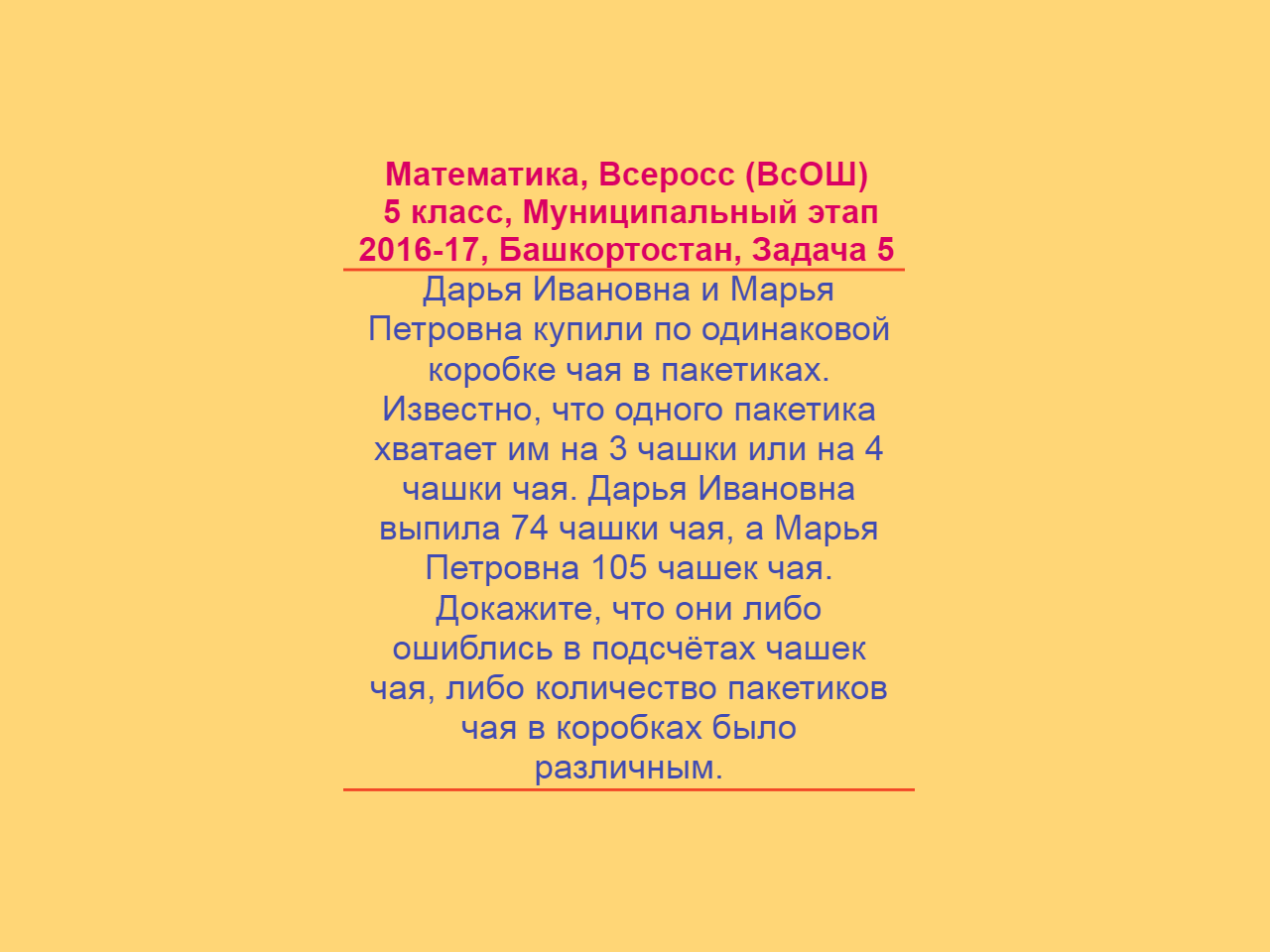 Математика, Всеросс (ВсОШ)
5 класс, Муниципальный этап
2016-17, Башкортостан, Задача 5

Дарья Ивановна и Марья Петровна купили по одинаковой коробке чая в пакетиках. Известно, что одного пакетика хватает им на 3 чашки или на 4 чашки чая. Дарья Ивановна выпила 74 чашки чая, а Марья Петровна 105 чашек чая. Докажите, что они либо ошиблись в подсчётах чашек чая, либо количество пакетиков чая в коробках было различным.